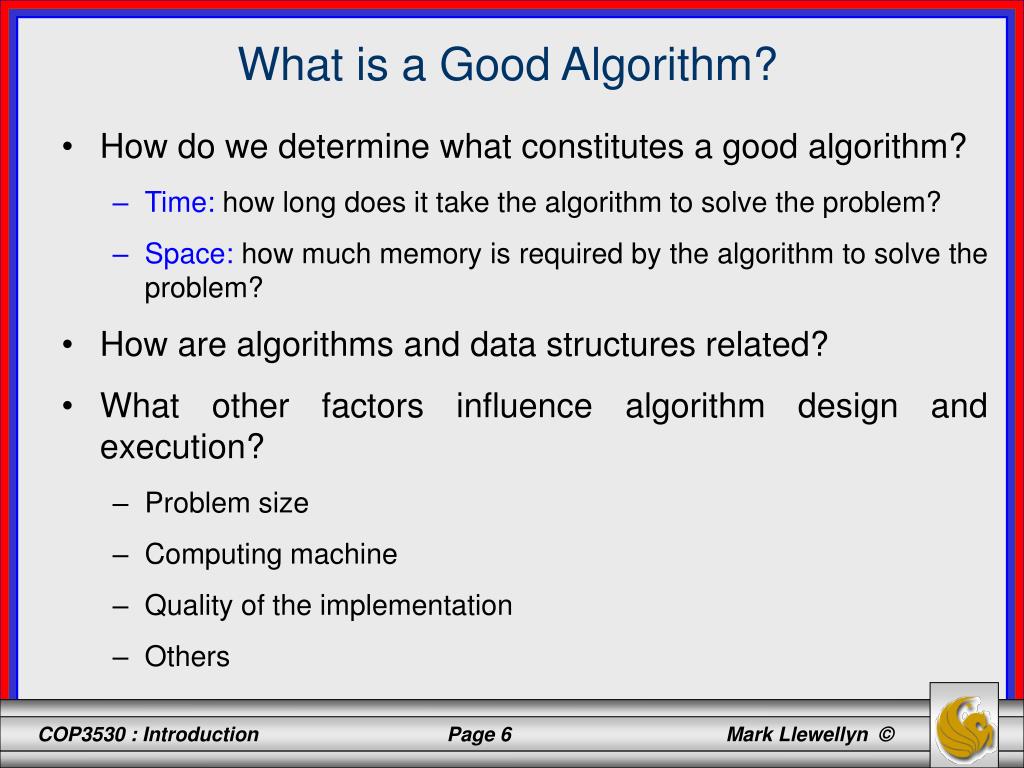 What is a Good Algorithm?

• How do we determine what constitutes a good algorithm?

– Time: how long does it take the algorithm to solve the problem?

– Space: how much memory is required by the algorithm to solve the problem?

• How are algorithms and data structures related?

• What other factors influence algorithm design and execution?

– Problem size

– Computing machine

– Quality of the implementation

– Others

COP3530 : Introduction Page 6 Mark Llewellyn ©